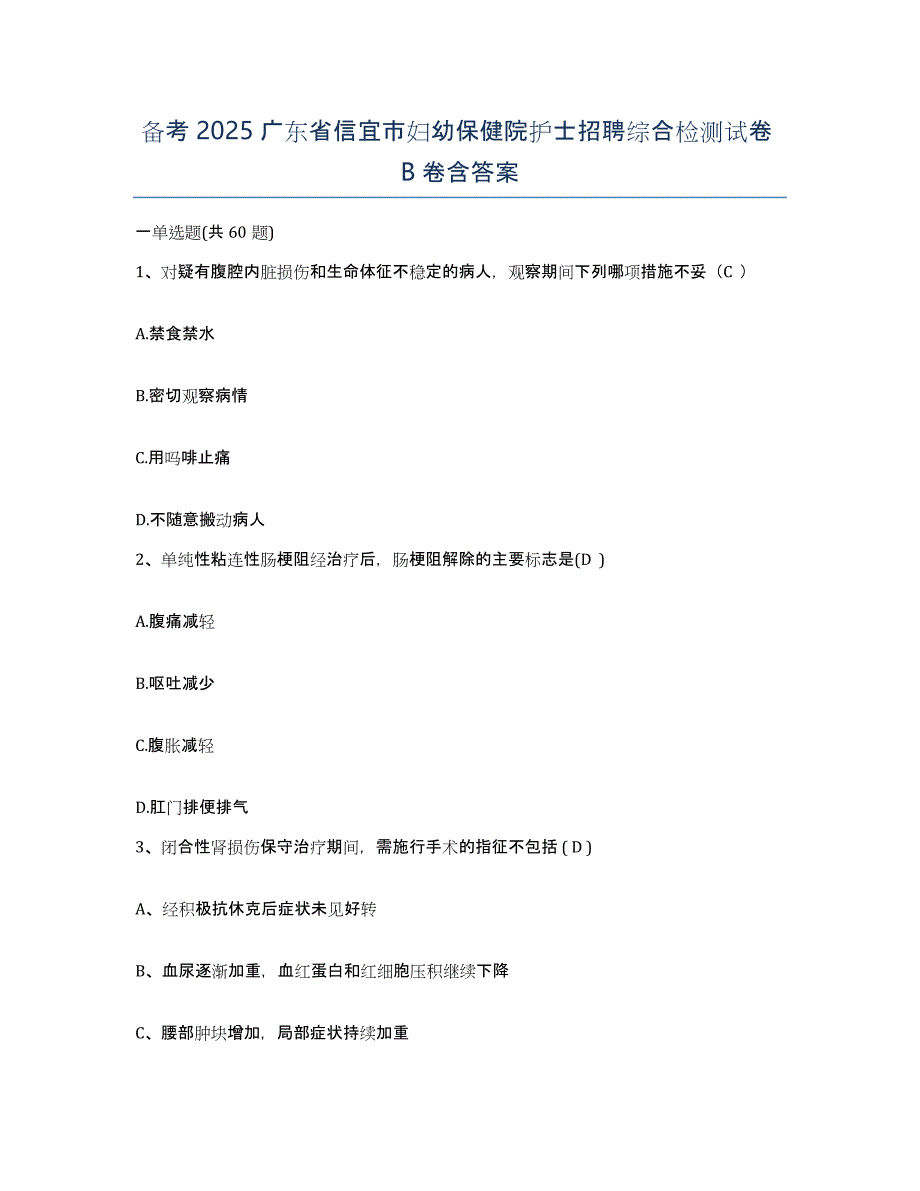 备考 2025 广东省信宜市妇幼保健院护士招聘综合检测试卷 B 卷含答案

一单选题(共 60 题)

1、对疑有腹腔内脏损伤和生命体征不稳定的病人，观察期间下列哪项措施不妥（C ）

A.禁食禁水

B.密切观察病情

C.用吗啡止痛

D.不随意搬动病人

2、单纯性粘连性肠梗阻经治疗后，肠梗阻解除的主要标志是(D )

A.腹痛减轻

B.呕吐减少

C.腹胀减轻

D.肛门排便排气

3、闭合性肾损伤保守治疗期间，需施行手术的指征不包括 ( D )

A、经积极抗休克后症状未见好转

B、血尿逐渐加重，血红蛋白和红细胞压积继续下降

C、腰部肿块增加，局部症状持续加重